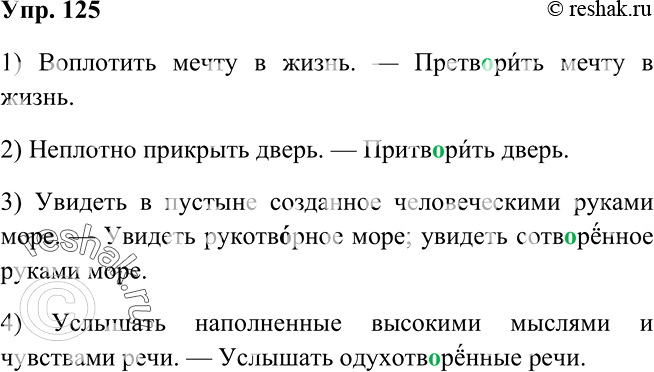 Упр. 125

© reshak.ru

1) Воплотить мечту в жизнь. — Претвори́ть мечту в жизнь.

2) Неплотно прикрыть дверь. — Притвори́ть дверь.

3) Увидеть в пустыне созданное человеческими руками море. — Увидеть рукотво́рное море; увидеть сотворённое руками море.

4) Услышать наполненные высокими мыслями и чувствами речи. — Услышать одухотворённые речи.

© reshak.ru